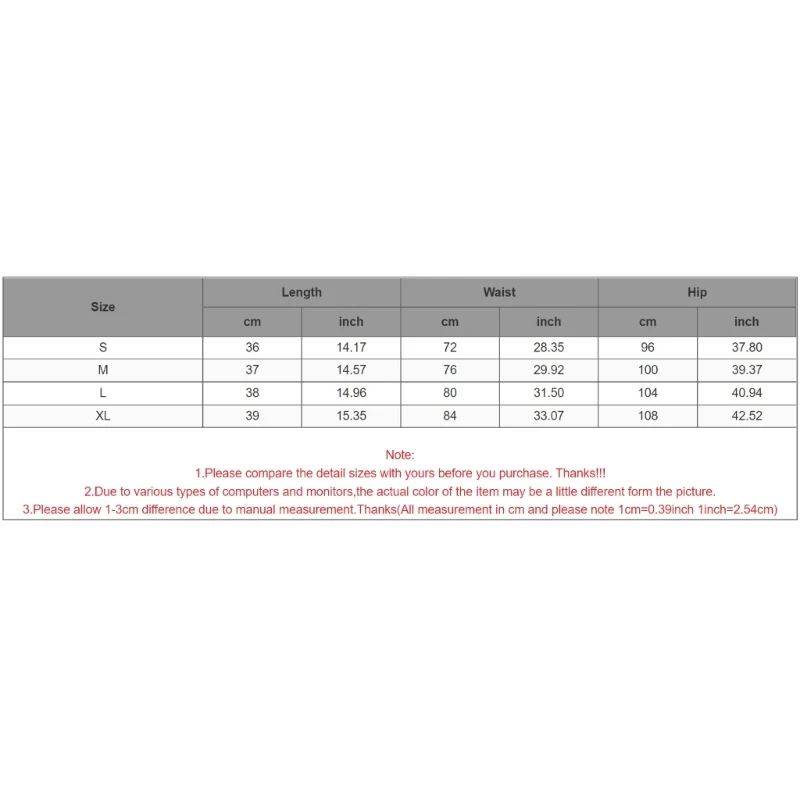 | Size | Length | | Waist | | Hip | |
|---|---|---|---|---|---|---|
| | cm | inch | cm | inch | cm | inch |
| S | 36 | 14.17 | 72 | 28.35 | 96 | 37.80 |
| M | 37 | 14.57 | 76 | 29.92 | 100 | 39.37 |
| L | 38 | 14.96 | 80 | 31.50 | 104 | 40.94 |
| XL | 39 | 15.35 | 84 | 33.07 | 108 | 42.52 |

Note:
1.Please compare the detail sizes with yours before you purchase. Thanks!!!
2.Due to various types of computers and monitors,the actual color of the item may be a little different form the picture.
3.Please allow 1-3cm difference due to manual measurement.Thanks(All measurement in cm and please note 1cm=0.39inch 1inch=2.54cm)